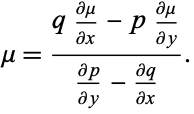 $\mu = \frac{q \frac{\partial \mu}{\partial x} - p \frac{\partial \mu}{\partial y}}{\frac{\partial p}{\partial y} - \frac{\partial q}{\partial x}}.$